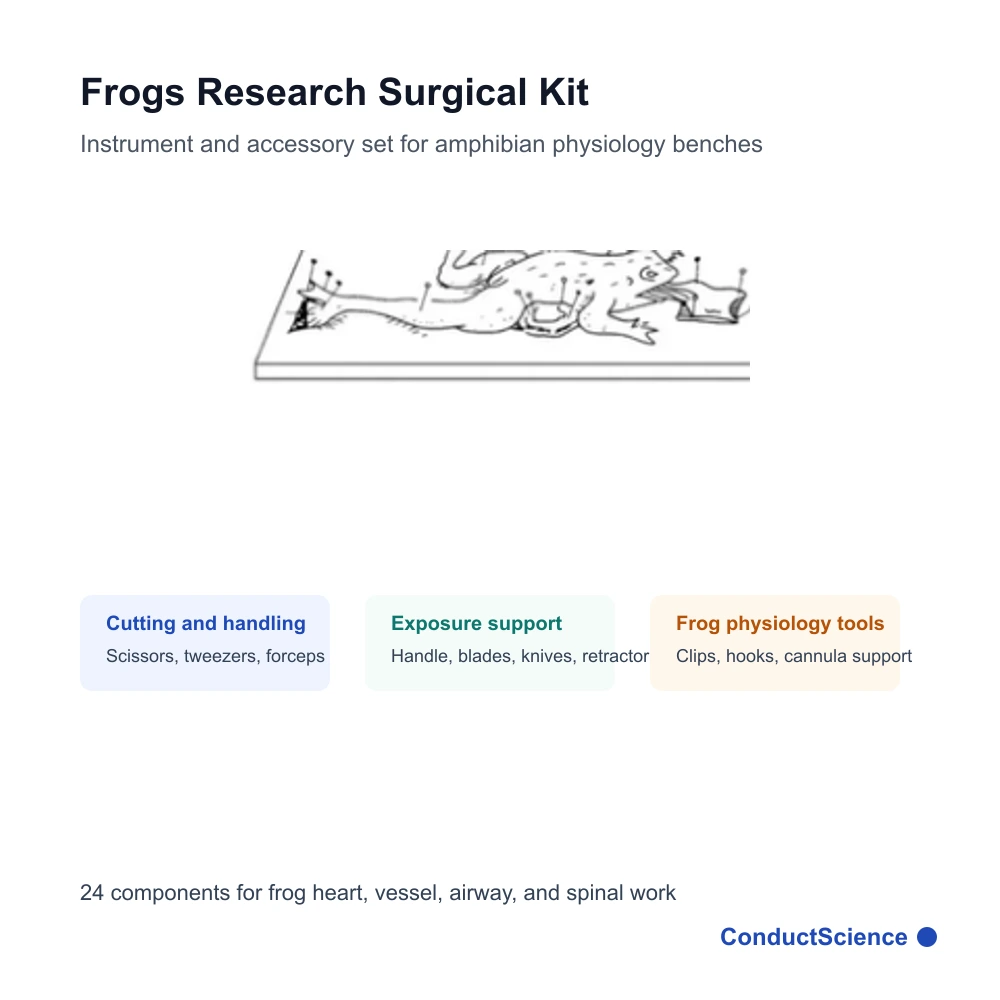 Frogs Research Surgical Kit

Instrument and accessory set for amphibian physiology benches

Cutting and handling
Scissors, tweezers, forceps

Exposure support
Handle, blades, knives, retractor

Frog physiology tools
Clips, hooks, cannula support

24 components for frog heart, vessel, airway, and spinal work

ConductScience